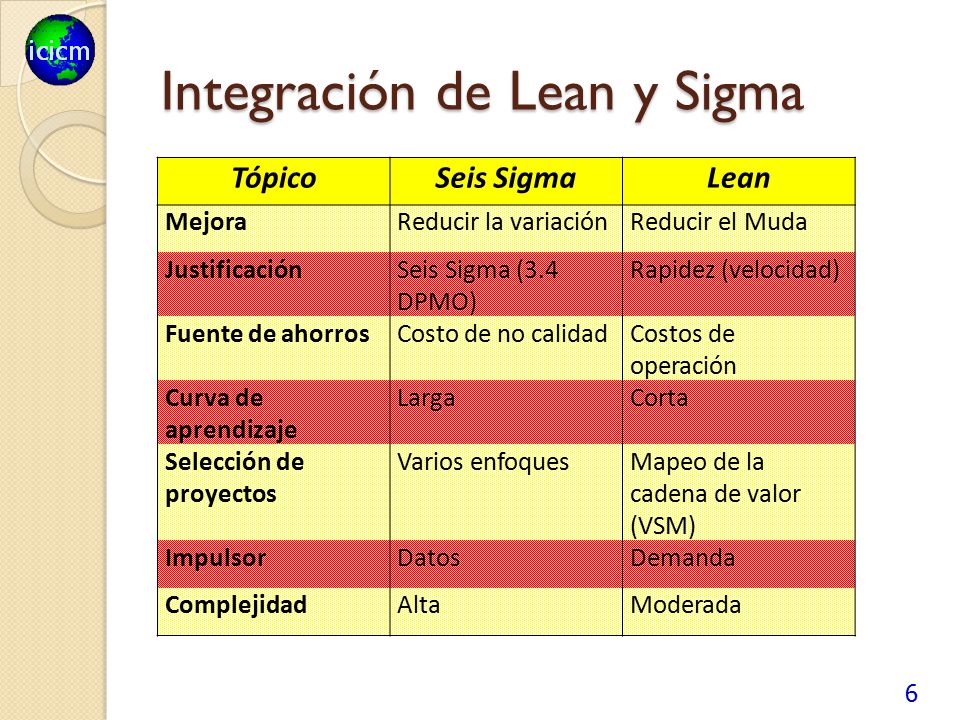 icicm

Integración de Lean y Sigma

| Tópico | Seis Sigma | Lean |
|---|---|---|
| Mejora | Reducir la variación | Reducir el Muda |
| Justificación | Seis Sigma (3.4 DPMO) | Rapidez (velocidad) |
| Fuente de ahorros | Costo de no calidad | Costos de operación |
| Curva de aprendizaje | Larga | Corta |
| Selección de proyectos | Varios enfoques | Mapeo de la cadena de valor (VSM) |
| Impulsor | Datos | Demanda |
| Complejidad | Alta | Moderada |

6